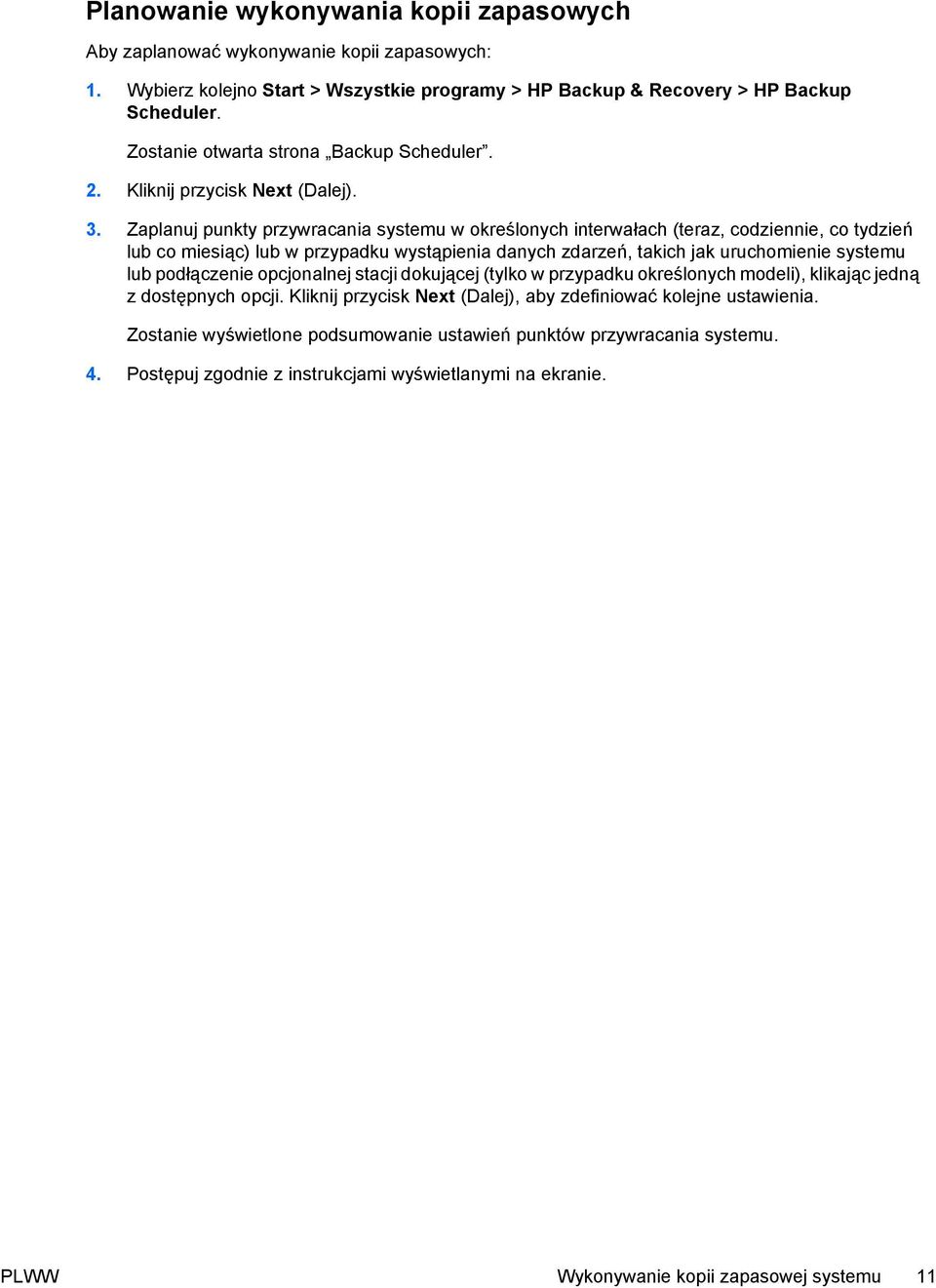 Planowanie wykonywania kopii zapasowych

Aby zaplanować wykonywanie kopii zapasowych:

1. Wybierz kolejno Start > Wszystkie programy > HP Backup & Recovery > HP Backup Scheduler.

Zostanie otwarta strona „Backup Scheduler”.

2. Kliknij przycisk Next (Dalej).

3. Zaplanuj punkty przywracania systemu w określonych interwałach (teraz, codziennie, co tydzień lub co miesiąc) lub w przypadku wystąpienia danych zdarzeń, takich jak uruchomienie systemu lub podłączenie opcjonalnej stacji dokującej (tylko w przypadku określonych modeli), klikając jedną z dostępnych opcji. Kliknij przycisk Next (Dalej), aby zdefiniować kolejne ustawienia.

Zostanie wyświetlone podsumowanie ustawień punktów przywracania systemu.

4. Postępuj zgodnie z instrukcjami wyświetlanymi na ekranie.

PLWW Wykonywanie kopii zapasowej systemu 11